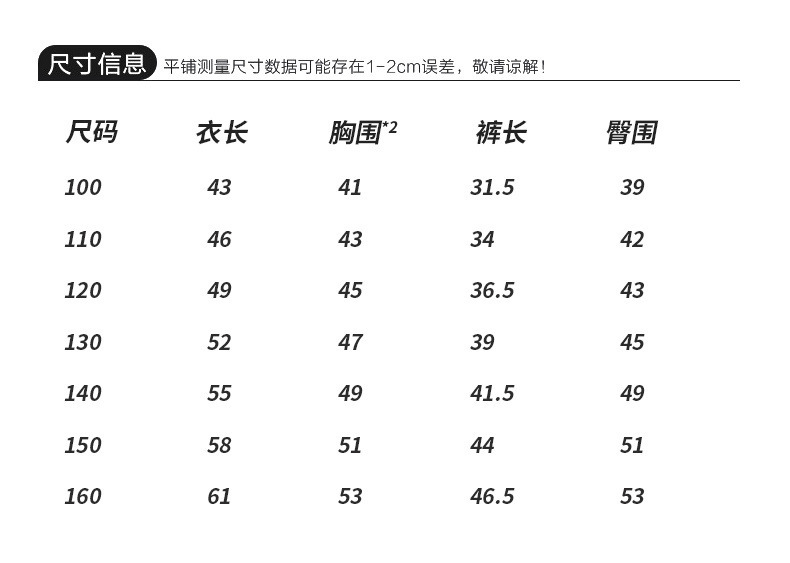 尺寸信息 平铺测量尺寸数据可能存在1-2cm误差，敬请谅解！

| 尺码 | 衣长 | 胸围*2 | 裤长 | 臀围 |
|---|---|---|---|---|
| 100 | 43 | 41 | 31.5 | 39 |
| 110 | 46 | 43 | 34 | 42 |
| 120 | 49 | 45 | 36.5 | 43 |
| 130 | 52 | 47 | 39 | 45 |
| 140 | 55 | 49 | 41.5 | 49 |
| 150 | 58 | 51 | 44 | 51 |
| 160 | 61 | 53 | 46.5 | 53 |